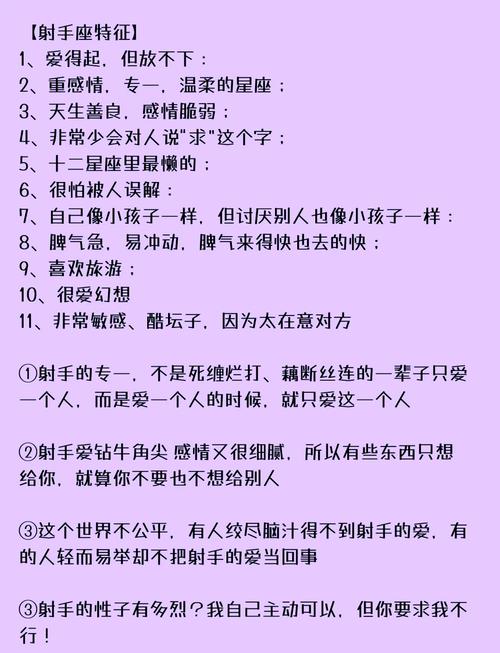 【射手座特征】
1、爱得起，但放不下；
2、重感情，专一，温柔的星座；
3、天生善良，感情脆弱；
4、非常少会对人说"求"这个字；
5、十二星座里最懒的；
6、很怕被人误解；
7、自己像小孩子一样，但讨厌别人也像小孩子一样；
8、脾气急，易冲动，脾气来得快也去的快；
9、喜欢旅游；
10、很爱幻想
11、非常敏感、醋坛子，因为太在意对方

①射手的专一，不是死缠烂打、藕断丝连的一辈子只爱一个人，而是爱一个人的时候，就只爱这一个人

②射手爱钻牛角尖 感情又很细腻，所以有些东西只想给你，就算你不要也不想给别人

③这个世界不公平，有人绞尽脑汁得不到射手的爱，有的人轻而易举却不把射手的爱当回事

③射手的性子有多烈？我自己主动可以，但你要求我不行！